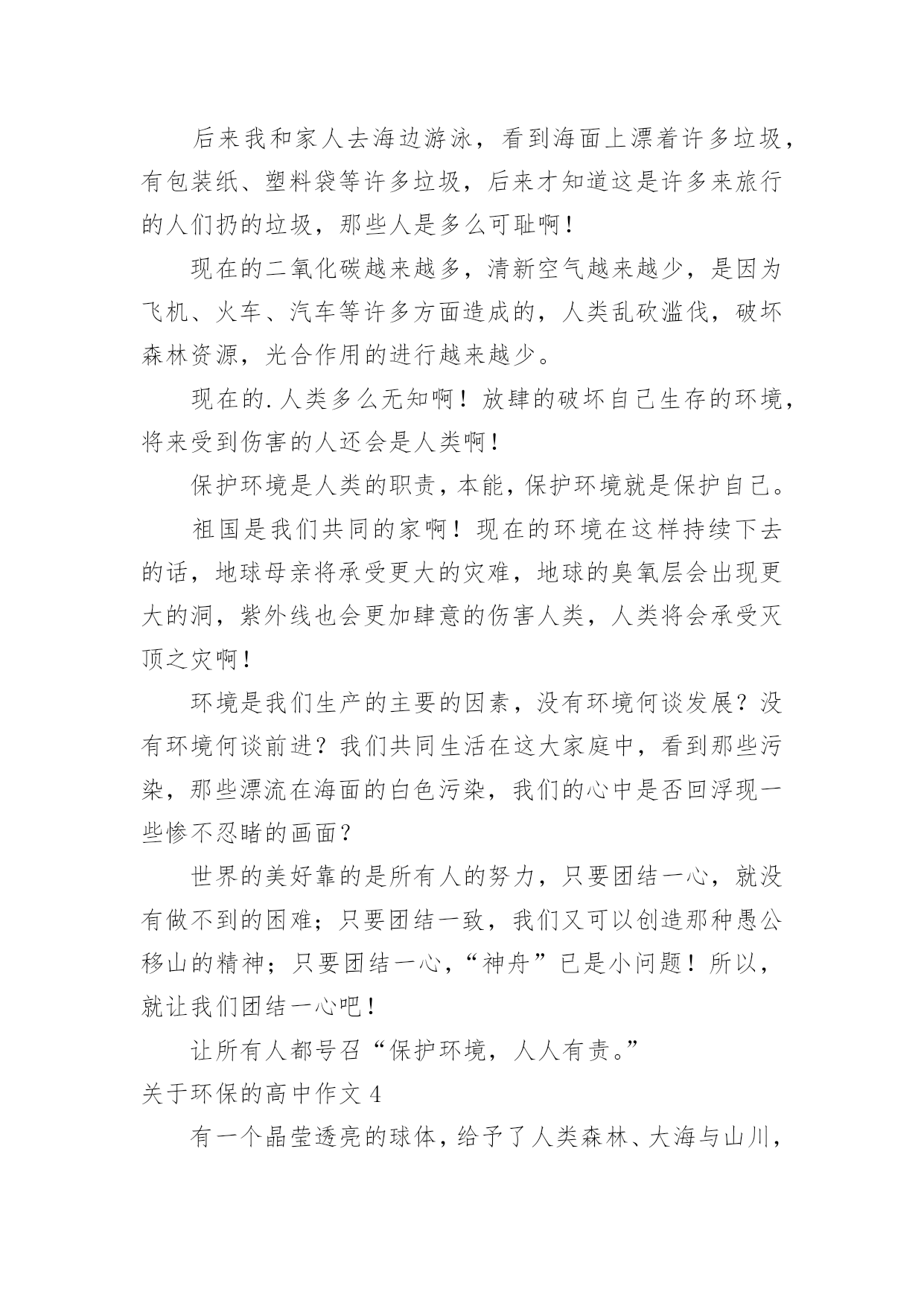 后来我和家人去海边游泳，看到海面上漂着许多垃圾，有包装纸、塑料袋等许多垃圾，后来才知道这是许多来旅行的人们扔的垃圾，那些人是多么可耻啊！

现在的二氧化碳越来越多，清新空气越来越少，是因为飞机、火车、汽车等许多方面造成的，人类乱砍滥伐，破坏森林资源，光合作用的进行越来越少。

现在的.人类多么无知啊！放肆的破坏自己生存的环境，将来受到伤害的人还会是人类啊！

保护环境是人类的职责，本能，保护环境就是保护自己。

祖国是我们共同的家啊！现在的环境在这样持续下去的话，地球母亲将承受更大的灾难，地球的臭氧层会出现更大的洞，紫外线也会更加肆意的伤害人类，人类将会承受灭顶之灾啊！

环境是我们生产的主要的因素，没有环境何谈发展？没有环境何谈前进？我们共同生活在这大家庭中，看到那些污染，那些漂流在海面的白色污染，我们的心中是否回浮现一些惨不忍睹的画面？

世界的美好靠的是所有人的努力，只要团结一心，就没有做不到的困难；只要团结一致，我们又可以创造那种愚公移山的精神；只要团结一心，“神舟”已是小问题！所以，就让我们团结一心吧！

让所有人都号召“保护环境，人人有责。”

关于环保的高中作文 4

有一个晶莹透亮的球体，给予了人类森林、大海与山川，